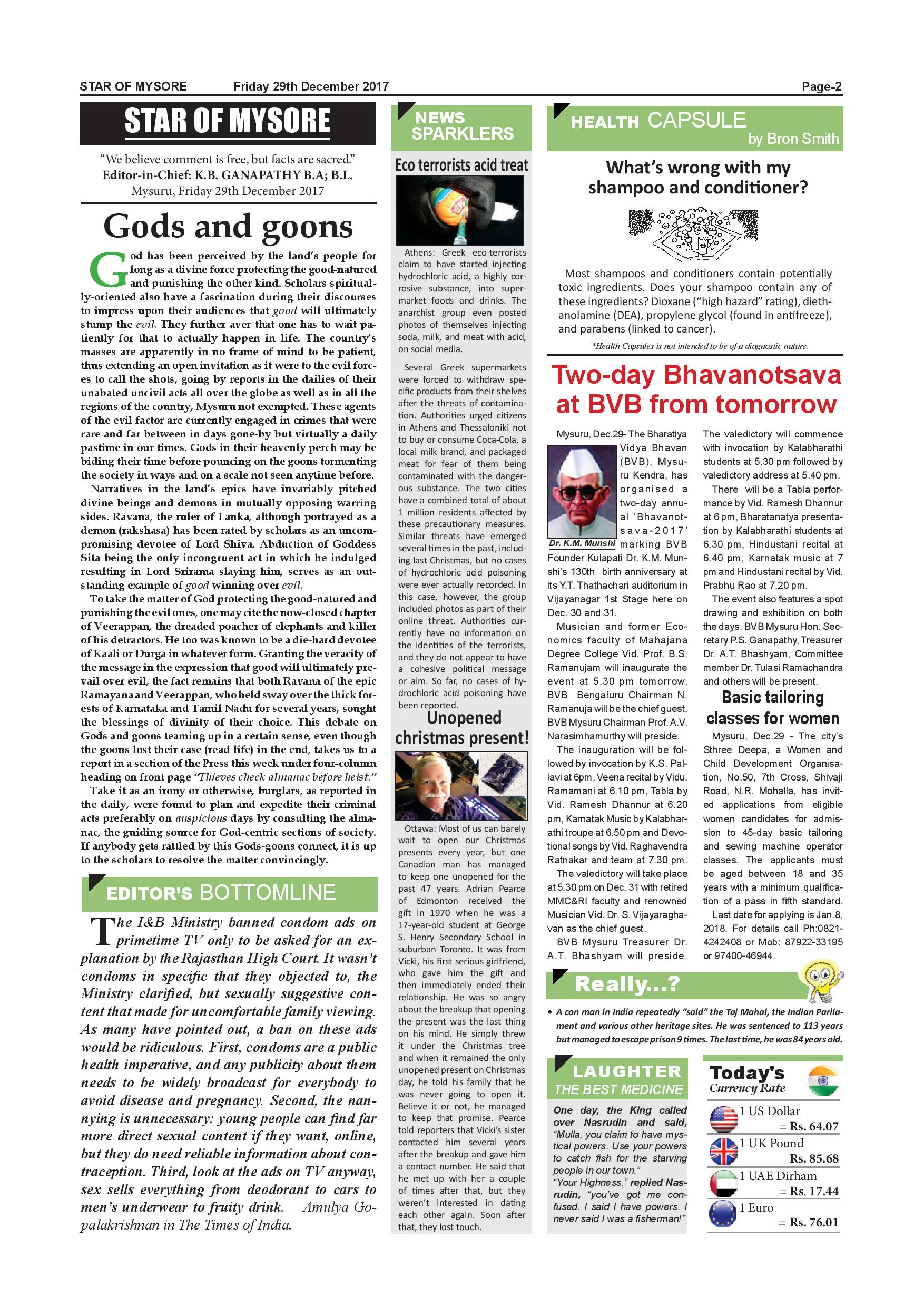 STAR OF MYSORE Friday 29th December 2017 Page-2

STAR OF MYSORE

"We believe comment is free, but facts are sacred."
Editor-in-Chief: K.B. GANAPATHY B.A; B.L.
Mysuru, Friday 29th December 2017

Gods and goons

God has been perceived by the land's people for long as a divine force protecting the good-natured and punishing the other kind. Scholars spiritually-oriented also have a fascination during their discourses to impress upon their audiences that good will ultimately stump the evil. They further aver that one has to wait patiently for that to actually happen in life. The country's masses are apparently in no frame of mind to be patient, thus extending an open invitation as it were to the evil forces to call the shots, going by reports in the dailies of their unabated uncivil acts all over the globe as well as in all the regions of the country, Mysuru not exempted. These agents of the evil factor are currently engaged in crimes that were rare and far between in days gone-by but virtually a daily pastime in our times. Gods in their heavenly perch may be biding their time before pouncing on the goons tormenting the society in ways and on a scale not seen anytime before.

Narratives in the land's epics have invariably pitched divine beings and demons in mutually opposing warring sides. Ravana, the ruler of Lanka, although portrayed as a demon (rakshasa) has been rated by scholars as an uncompromising devotee of Lord Shiva. Abduction of Goddess Sita being the only incongruent act in which he indulged resulting in Lord Srirama slaying him, serves as an outstanding example of good winning over evil.

To take the matter of God protecting the good-natured and punishing the evil ones, one may cite the now-closed chapter of Veerappan, the dreaded poacher of elephants and killer of his detractors. He too was known to be a die-hard devotee of Kaali or Durga in whatever form. Granting the veracity of the message in the expression that good will ultimately prevail over evil, the fact remains that both Ravana of the epic Ramayana and Veerappan, who held sway over the thick forests of Karnataka and Tamil Nadu for several years, sought the blessings of divinity of their choice. This debate on Gods and goons teaming up in a certain sense, even though the goons lost their case (read life) in the end, takes us to a report in a section of the Press this week under four-column heading on front page "Thieves check almanac before heist."

Take it as an irony or otherwise, burglars, as reported in the daily, were found to plan and expedite their criminal acts preferably on auspicious days by consulting the almanac, the guiding source for God-centric sections of society. If anybody gets rattled by this Gods-goons connect, it is up to the scholars to resolve the matter convincingly.

EDITOR'S BOTTOMLINE

The I&B Ministry banned condom ads on primetime TV only to be asked for an explanation by the Rajasthan High Court. It wasn't condoms in specific that they objected to, the Ministry clarified, but sexually suggestive content that made for uncomfortable family viewing. As many have pointed out, a ban on these ads would be ridiculous. First, condoms are a public health imperative, and any publicity about them needs to be widely broadcast for everybody to avoid disease and pregnancy. Second, the nannying is unnecessary: young people can find far more direct sexual content if they want, online, but they do need reliable information about contraception. Third, look at the ads on TV anyway, sex sells everything from deodorant to cars to men's underwear to fruity drink. —Amulya Gopalakrishnan in The Times of India.

NEWS SPARKLERS

Eco terrorists acid treat

Athens: Greek eco-terrorists claim to have started injecting hydrochloric acid, a highly corrosive substance, into supermarket foods and drinks. The anarchist group even posted photos of themselves injecting soda, milk, and meat with acid, on social media.

Several Greek supermarkets were forced to withdraw specific products from their shelves after the threats of contamination. Authorities urged citizens in Athens and Thessaloniki not to buy or consume Coca-Cola, a local milk brand, and packaged meat for fear of them being contaminated with the dangerous substance. The two cities have a combined total of about 1 million residents affected by these precautionary measures. Similar threats have emerged several times in the past, including last Christmas, but no cases of hydrochloric acid poisoning were ever actually recorded. In this case, however, the group included photos as part of their online threat. Authorities currently have no information on the identities of the terrorists, and they do not appear to have a cohesive political message or aim. So far, no cases of hydrochloric acid poisoning have been reported.

Unopened christmas present!

Ottawa: Most of us can barely wait to open our Christmas presents every year, but one Canadian man has managed to keep one unopened for the past 47 years. Adrian Pearce of Edmonton received the gift in 1970 when he was a 17-year-old student at George S. Henry Secondary School in suburban Toronto. It was from Vicki, his first serious girlfriend, who gave him the gift and then immediately ended their relationship. He was so angry about the breakup that opening the present was the last thing on his mind. He simply threw it under the Christmas tree and when it remained the only unopened present on Christmas day, he told his family that he was never going to open it. Believe it or not, he managed to keep that promise. Pearce told reporters that Vicki's sister contacted him several years after the breakup and gave him a contact number. He said that he met up with her a couple of times after that, but they weren't interested in dating each other again. Soon after that, they lost touch.

HEALTH CAPSULE
by Bron Smith

What's wrong with my shampoo and conditioner?

Most shampoos and conditioners contain potentially toxic ingredients. Does your shampoo contain any of these ingredients? Dioxane ("high hazard" rating), diethanolamine (DEA), propylene glycol (found in antifreeze), and parabens (linked to cancer).

*Health Capsules is not intended to be of a diagnostic nature.

Two-day Bhavanotsava at BVB from tomorrow

Mysuru, Dec.29- The Bharatiya Vidya Bhavan (BVB), Mysuru Kendra, has organised a two-day annual 'Bhavanotsava-2017' marking BVB Founder Kulapati Dr. K.M. Munshi's 130th birth anniversary at its Y.T. Thathachari auditorium in Vijayanagar 1st Stage here on Dec. 30 and 31.

Dr. K.M. Munshi

Musician and former Economics faculty of Mahajana Degree College Vid. Prof. B.S. Ramanujam will inaugurate the event at 5.30 pm tomorrow. BVB Bengaluru Chairman N. Ramanuja will be the chief guest. BVB Mysuru Chairman Prof. A.V. Narasimhamurthy will preside.

The inauguration will be followed by invocation by K.S. Pallavi at 6pm, Veena recital by Vidu. Ramamani at 6.10 pm, Tabla by Vid. Ramesh Dhannur at 6.20 pm, Karnatak Music by Kalabharathi troupe at 6.50 pm and Devotional songs by Vid. Raghavendra Ratnakar and team at 7.30 pm.

The valedictory will take place at 5.30 pm on Dec. 31 with retired MMC&RI faculty and renowned Musician Vid. Dr. S. Vijayaraghavan as the chief guest.

BVB Mysuru Treasurer Dr. A.T. Bhashyam will preside. The valedictory will commence with invocation by Kalabharathi students at 5.30 pm followed by valedictory address at 5.40 pm.

There will be a Tabla performance by Vid. Ramesh Dhannur at 6 pm, Bharatanatya presentation by Kalabharathi students at 6.30 pm, Hindustani recital at 6.40 pm, Karnatak music at 7 pm and Hindustani recital by Vid. Prabhu Rao at 7.20 pm.

The event also features a spot drawing and exhibition on both the days. BVB Mysuru Hon. Secretary P.S. Ganapathy, Treasurer Dr. A.T. Bhashyam, Committee member Dr. Tulasi Ramachandra and others will be present.

Basic tailoring classes for women

Mysuru, Dec.29 - The city's Sthree Deepa, a Women and Child Development Organisation, No.50, 7th Cross, Shivaji Road, N.R. Mohalla, has invited applications from eligible women candidates for admission to 45-day basic tailoring and sewing machine operator classes. The applicants must be aged between 18 and 35 years with a minimum qualification of a pass in fifth standard.

Last date for applying is Jan.8, 2018. For details call Ph:0821-4242408 or Mob: 87922-33195 or 97400-46944.

Really...?

• A con man in India repeatedly "sold" the Taj Mahal, the Indian Parliament and various other heritage sites. He was sentenced to 113 years but managed to escape prison 9 times. The last time, he was 84 years old.

LAUGHTER
THE BEST MEDICINE

One day, the King called over Nasrudin and said, "Mulla, you claim to have mystical powers. Use your powers to catch fish for the starving people in our town."
"Your Highness," replied Nasrudin, "you've got me confused. I said I have powers. I never said I was a fisherman!"

Today's Currency Rate

1 US Dollar = Rs. 64.07
1 UK Pound Rs. 85.68
1 UAE Dirham = Rs. 17.44
1 Euro = Rs. 76.01